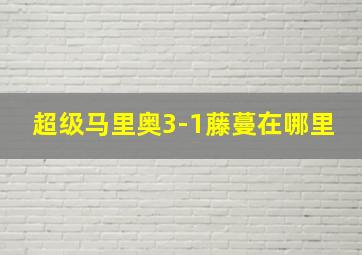 超级马里奥3-1藤蔓在哪里